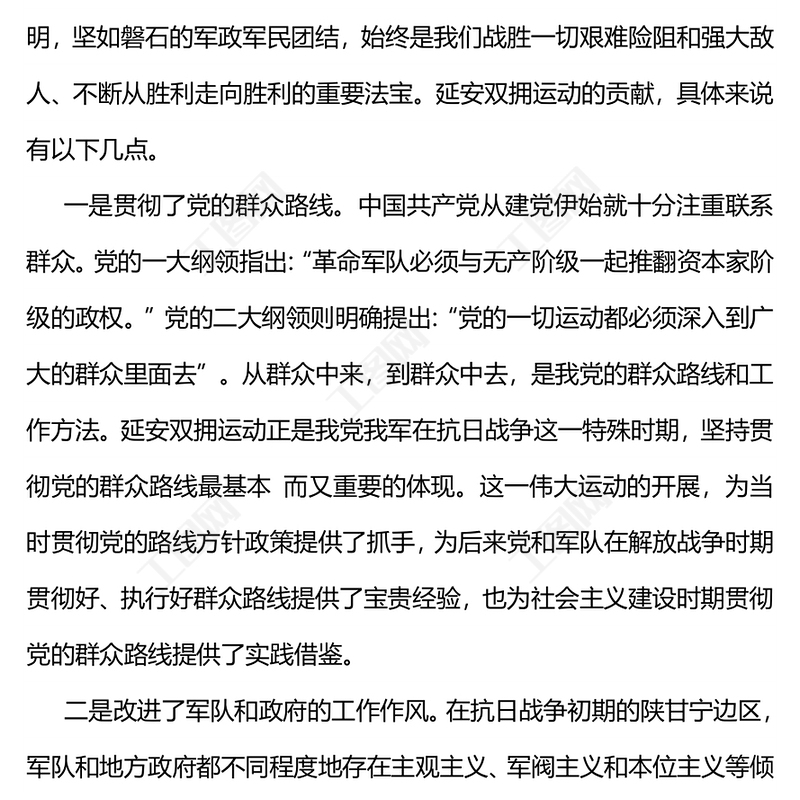 明，坚如磐石的军政军民团结，始终是我们战胜一切艰难险阻和强大敌人、不断从胜利走向胜利的重要法宝。延安双拥运动的贡献，具体来说有以下几点。

一是贯彻了党的群众路线。中国共产党从建党伊始就十分注重联系群众。党的一大纲领指出：“革命军队必须与无产阶级一起推翻资本家阶级的政权。”党的二大纲领则明确提出：“党的一切运动都必须深入到广大的群众里面去”。从群众中来，到群众中去，是我党的群众路线和工作方法。延安双拥运动正是我党我军在抗日战争这一特殊时期，坚持贯彻党的群众路线最基本 而又重要的体现。这一伟大运动的开展，为当时贯彻党的路线方针政策提供了抓手，为后来党和军队在解放战争时期贯彻好、执行好群众路线提供了宝贵经验，也为社会主义建设时期贯彻党的群众路线提供了实践借鉴。

二是改进了军队和政府的工作作风。在抗日战争初期的陕甘宁边区，军队和地方政府都不同程度地存在主观主义、军阀主义和本位主义等倾